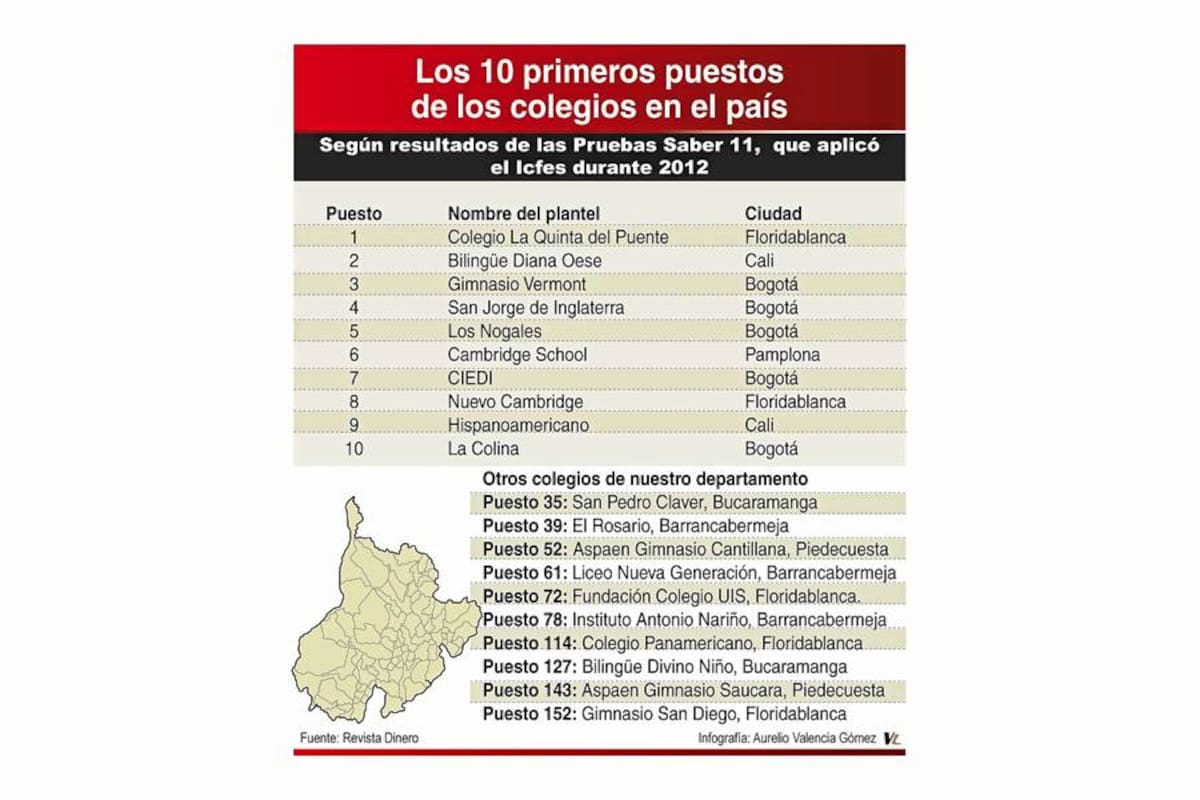 Los 10 primeros puestos de los colegios en el país

Según resultados de las Pruebas Saber 11, que aplicó el Icfes durante 2012

| Puesto | Nombre del plantel | Ciudad |
|---|---|---|
| 1 | Colegio La Quinta del Puente | Floridablanca |
| 2 | Bilingüe Diana Oese | Cali |
| 3 | Gimnasio Vermont | Bogotá |
| 4 | San Jorge de Inglaterra | Bogotá |
| 5 | Los Nogales | Bogotá |
| 6 | Cambridge School | Pamplona |
| 7 | CIEDI | Bogotá |
| 8 | Nuevo Cambridge | Floridablanca |
| 9 | Hispanoamericano | Cali |
| 10 | La Colina | Bogotá |

Otros colegios de nuestro departamento
Puesto 35: San Pedro Claver, Bucaramanga
Puesto 39: El Rosario, Barrancabermeja
Puesto 52: Aspaen Gimnasio Cantillana, Piedecuesta
Puesto 61: Liceo Nueva Generación, Barrancabermeja
Puesto 72: Fundación Colegio UIS, Floridablanca.
Puesto 78: Instituto Antonio Nariño, Barrancabermeja
Puesto 114: Colegio Panamericano, Floridablanca
Puesto 127: Bilingüe Divino Niño, Bucaramanga
Puesto 143: Aspaen Gimnasio Saucara, Piedecuesta
Puesto 152: Gimnasio San Diego, Floridablanca

Fuente: Revista Dinero
Infografía: Aurelio Valencia Gómez VL